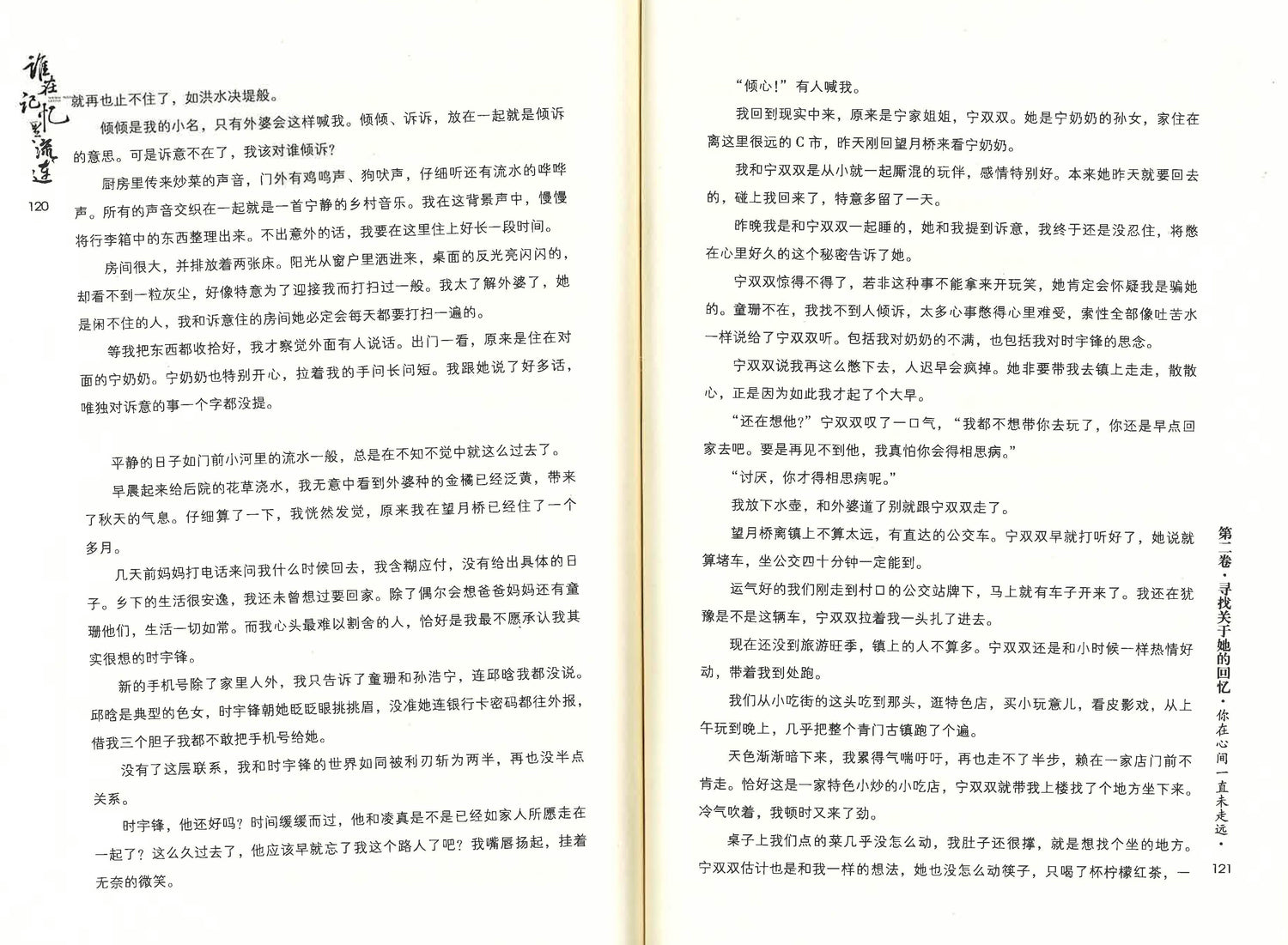 谁在记忆里流连

120

就再也止不住了，如洪水决堤般。

倾倾是我的小名，只有外婆会这样喊我。倾倾、诉诉，放在一起就是倾诉的意思。可是诉意不在了，我该对谁倾诉？

厨房里传来炒菜的声音，门外有鸡鸣声、狗吠声，仔细听还有流水的哗哗声。所有的声音交织在一起就是一首宁静的乡村音乐。我在这背景声中，慢慢将行李箱中的东西整理出来。不出意外的话，我要在这里住上好长一段时间。

房间很大，并排放着两张床。阳光从窗户里洒进来，桌面的反光亮闪闪的，却看不到一粒灰尘，好像特意为了迎接我而打扫过一般。我太了解外婆了，她是闲不住的人，我和诉意住的房间她必定会每天都要打扫一遍的。

等我把东西都收拾好，我才察觉外面有人说话。出门一看，原来是住在对面的宁奶奶。宁奶奶也特别开心，拉着我的手问长问短。我跟她说了好多话，唯独对诉意的事一个字都没提。

平静的日子如门前小河里的流水一般，总是在不知不觉中就这么过去了。

早晨起来给后院的花草浇水，我无意中看到外婆种的金橘已经泛黄，带来了秋天的气息。仔细算了一下，我恍然发觉，原来我在望月桥已经住了一个多月。

几天前妈妈打电话来问我什么时候回去，我含糊应付，没有给出具体的日子。乡下的生活很安逸，我还未曾想过要回家。除了偶尔会想爸爸妈妈还有童珊他们，生活一切如常。而我心头最难以割舍的人，恰好是我最不愿承认我其实很想的时宇锋。

新的手机号除了家里人外，我只告诉了童珊和孙浩宁，连邱晗我都没说。邱晗是典型的色女，时宇锋朝她眨眨眼挑挑眉，没准她连银行卡密码都往外报，借我三个胆子我都不敢把手机号给她。

没有了这层联系，我和时宇锋的世界如同被利刃斩为两半，再也没半点关系。

时宇锋，他还好吗？时间缓缓而过，他和凌真是不是已经如家人所愿走在一起了？这么久过去了，他应该早就忘了我这个路人了吧？我嘴唇扬起，挂着无奈的微笑。

“倾心！”有人喊我。

我回到现实中来，原来是宁家姐姐，宁双双。她是宁奶奶的孙女，家住在离这里很远的C市，昨天刚回望月桥来看宁奶奶。

我和宁双双是从小就一起厮混的玩伴，感情特别好。本来她昨天就要回去的，碰上我回来了，特意多留了一天。

昨晚我是和宁双双一起睡的，她和我提到诉意，我终于还是没忍住，将憋在心里好久的这个秘密告诉了她。

宁双双惊得不得了，若非这种事不能拿来开玩笑，她肯定会怀疑我是骗她的。童珊不在，我找不到人倾诉，太多心事憋得心里难受，索性全部像吐苦水一样说给了宁双双听。包括我对奶奶的不满，也包括我对时宇锋的思念。

宁双双说我再这么憋下去，人迟早会疯掉。她非要带我去镇上走走，散散心，正是因为如此我才起了个大早。

“还在想他？”宁双双叹了一口气，“我都不想带你去玩了，你还是早点回家去吧。要是再见不到他，我真怕你会得相思病。”

“讨厌，你才得相思病呢。”

我放下水壶，和外婆道了别就跟宁双双走了。

望月桥离镇上不算太远，有直达的公交车。宁双双早就打听好了，她说就算堵车，坐公交四十分钟一定能到。

运气好的我们刚走到村口的公交站牌下，马上就有车子开来了。我还在犹豫是不是这辆车，宁双双拉着我一头扎了进去。

现在还没到旅游旺季，镇上的人不算多。宁双双还是和小时候一样热情好动，带着我到处跑。

我们从小吃街的这头吃到那头，逛特色店，买小玩意儿，看皮影戏，从上午玩到晚上，几乎把整个青门古镇跑了个遍。

天色渐渐暗下来，我累得气喘吁吁，再也走不了半步，赖在一家店门前不肯走。恰好这是一家特色小炒的小吃店，宁双双就带我上楼找了个地方坐下来。冷气吹着，我顿时又来了劲。

桌子上我们点的菜几乎没怎么动，我肚子还很撑，就是想找个坐的地方。宁双双估计也是和我一样的想法，她也没怎么动筷子，只喝了杯柠檬红茶，一

第二卷·寻找关于她的回忆·你在心间一直未走远·

121